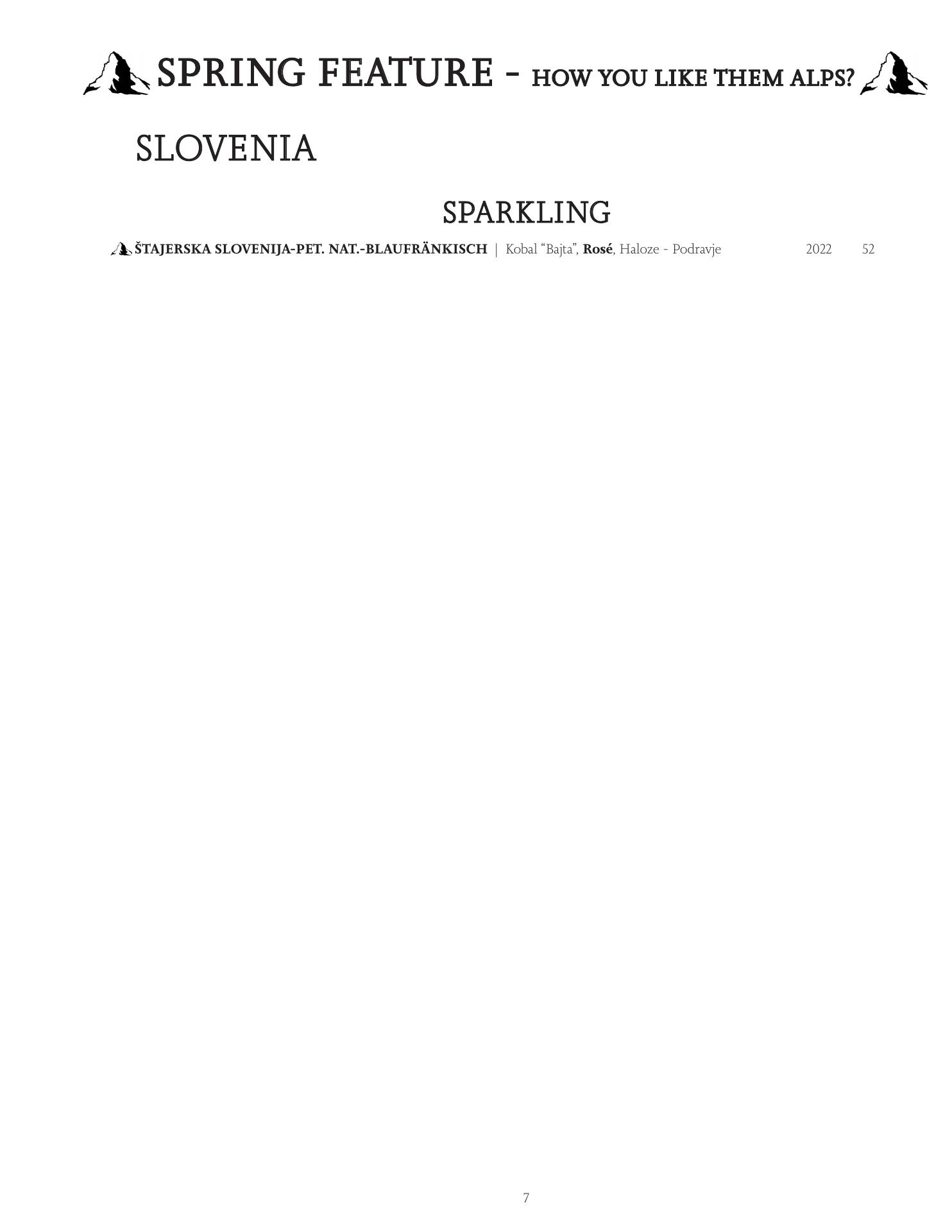 SPRING FEATURE - HOW YOU LIKE THEM ALPS?

SLOVENIA

SPARKLING

ŠTAJERSKA SLOVENIJA-PET. NAT.-BLAUFRÄNKISCH | Kobal "Bajta", Rosé, Haloze - Podravje 2022 52

7